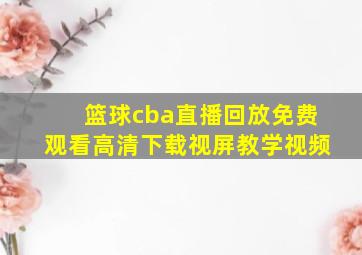 篮球cba直播回放免费观看高清下载视屏教学视频